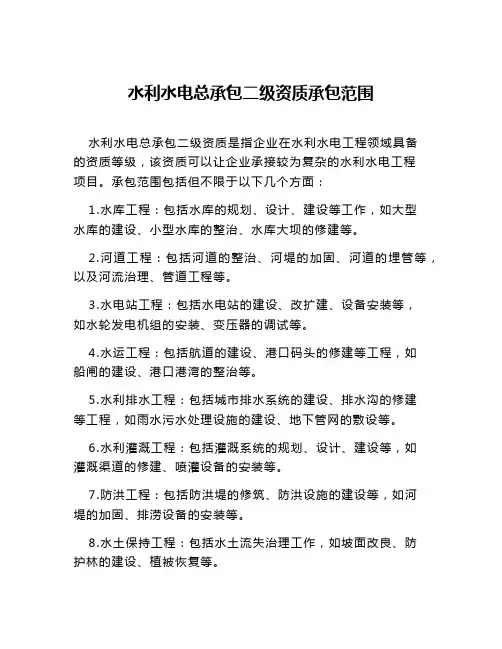 水利水电总承包二级资质承包范围

水利水电总承包二级资质是指企业在水利水电工程领域具备的资质等级，该资质可以让企业承接较为复杂的水利水电工程项目。承包范围包括但不限于以下几个方面：

1.水库工程：包括水库的规划、设计、建设等工作，如大型水库的建设、小型水库的整治、水库大坝的修建等。

2.河道工程：包括河道的整治、河堤的加固、河道的埋管等，以及河流治理、管道工程等。

3.水电站工程：包括水电站的建设、改扩建、设备安装等，如水轮发电机组的安装、变压器的调试等。

4.水运工程：包括航道的建设、港口码头的修建等工程，如船闸的建设、港口港湾的整治等。

5.水利排水工程：包括城市排水系统的建设、排水沟的修建等工程，如雨水污水处理设施的建设、地下管网的敷设等。

6.水利灌溉工程：包括灌溉系统的规划、设计、建设等，如灌溉渠道的修建、喷灌设备的安装等。

7.防洪工程：包括防洪堤的修筑、防洪设施的建设等，如河堤的加固、排涝设备的安装等。

8.水土保持工程：包括水土流失治理工作，如坡面改良、防护林的建设、植被恢复等。